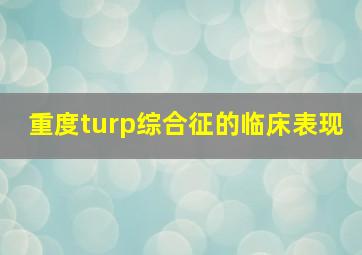 重度turp综合征的临床表现